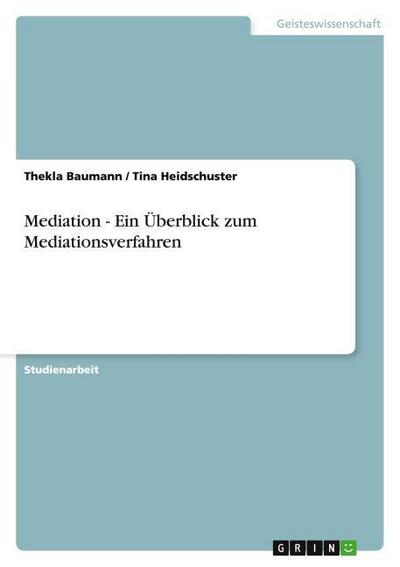 Geisteswissenschaft

Thekla Baumann / Tina Heidschuster

Mediation - Ein Überblick zum Mediationsverfahren

Studienarbeit

GRIN